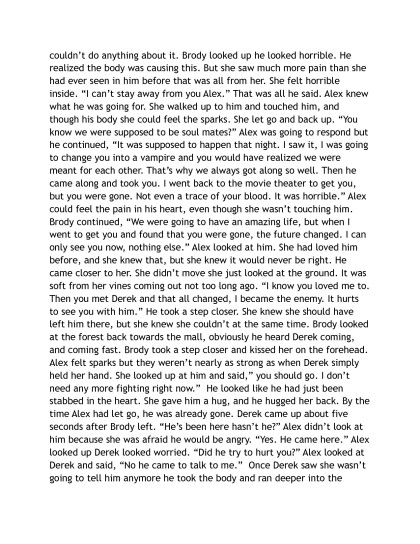 couldn't do anything about it. Brody looked up he looked horrible. He realized the body was causing this. But she saw much more pain than she had ever seen in him before that was all from her. She felt horrible inside. "I can't stay away from you Alex." That was all he said. Alex knew what he was going for. She walked up to him and touched him, and though his body she could feel the sparks. She let go and back up. "You know we were supposed to be soul mates?" Alex was going to respond but he continued, "It was supposed to happen that night. I saw it, I was going to change you into a vampire and you would have realized we were meant for each other. That's why we always got along so well. Then he came along and took you. I went back to the movie theater to get you, but you were gone. Not even a trace of your blood. It was horrible." Alex could feel the pain in his heart, even though she wasn't touching him. Brody continued, "We were going to have an amazing life, but when I went to get you and found that you were gone, the future changed. I can only see you now, nothing else." Alex looked at him. She had loved him before, and she knew that, but she knew it would never be right. He came closer to her. She didn't move she just looked at the ground. It was soft from her vines coming out not too long ago. "I know you loved me to. Then you met Derek and that all changed, I became the enemy. It hurts to see you with him." He took a step closer. She knew she should have left him there, but she knew she couldn't at the same time. Brody looked at the forest back towards the mall, obviously he heard Derek coming, and coming fast. Brody took a step closer and kissed her on the forehead. Alex felt sparks but they weren't nearly as strong as when Derek simply held her hand. She looked up at him and said," you should go. I don't need any more fighting right now." He looked like he had just been stabbed in the heart. She gave him a hug, and he hugged her back. By the time Alex had let go, he was already gone. Derek came up about five seconds after Brody left. "He's been here hasn't he?" Alex didn't look at him because she was afraid he would be angry. "Yes. He came here." Alex looked up Derek looked worried. "Did he try to hurt you?" Alex looked at Derek and said, "No he came to talk to me." Once Derek saw she wasn't going to tell him anymore he took the body and ran deeper into the